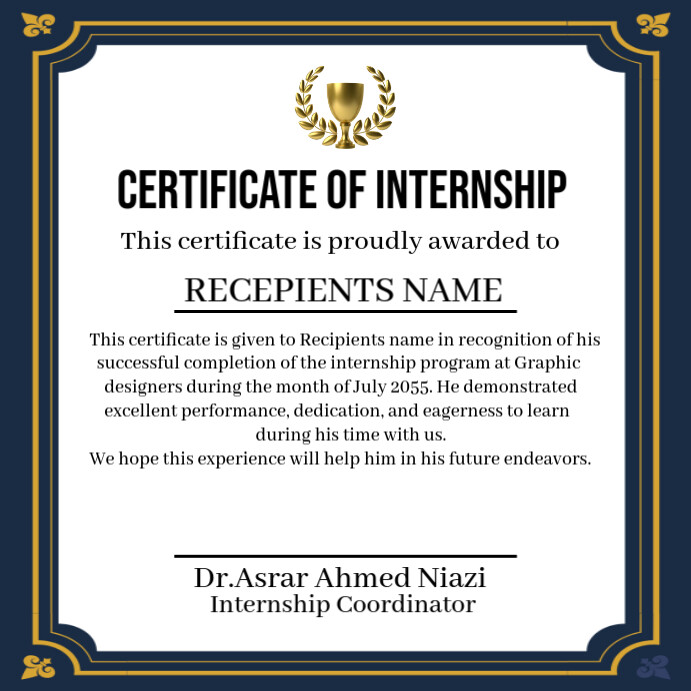 CERTIFICATE OF INTERNSHIP

This certificate is proudly awarded to

RECEPIENTS NAME

This certificate is given to Recipients name in recognition of his successful completion of the internship program at Graphic designers during the month of July 2055. He demonstrated excellent performance, dedication, and eagerness to learn during his time with us.

We hope this experience will help him in his future endeavors.

Dr.Asrar Ahmed Niazi
Internship Coordinator